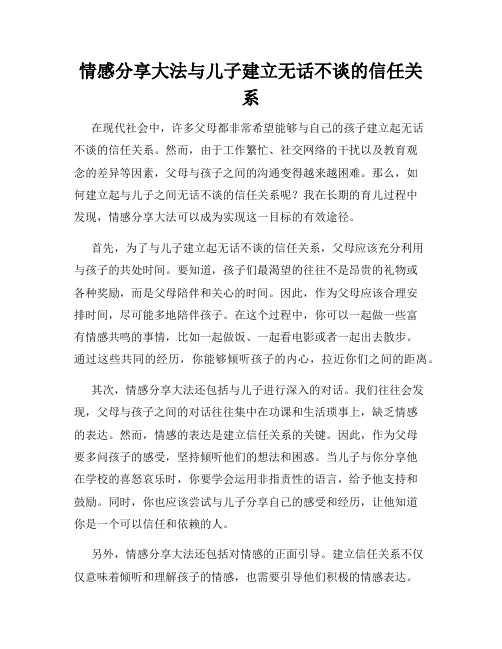 情感分享大法与儿子建立无话不谈的信任关系

在现代社会中，许多父母都非常希望能够与自己的孩子建立起无话不谈的信任关系。然而，由于工作繁忙、社交网络的干扰以及教育观念的差异等因素，父母与孩子之间的沟通变得越来越困难。那么，如何建立起与儿子之间无话不谈的信任关系呢？我在长期的育儿过程中发现，情感分享大法可以成为实现这一目标的有效途径。

首先，为了与儿子建立起无话不谈的信任关系，父母应该充分利用与孩子的共处时间。要知道，孩子们最渴望的往往不是昂贵的礼物或各种奖励，而是父母陪伴和关心的时间。因此，作为父母应该合理安排时间，尽可能多地陪伴孩子。在这个过程中，你可以一起做一些富有情感共鸣的事情，比如一起做饭、一起看电影或者一起出去散步。通过这些共同的经历，你能够倾听孩子的内心，拉近你们之间的距离。

其次，情感分享大法还包括与儿子进行深入的对话。我们往往会发现，父母与孩子之间的对话往往集中在功课和生活琐事上，缺乏情感的表达。然而，情感的表达是建立信任关系的关键。因此，作为父母要多问孩子的感受，坚持倾听他们的想法和困惑。当儿子与你分享他在学校的喜怒哀乐时，你要学会运用非指责性的语言，给予他支持和鼓励。同时，你也应该尝试与儿子分享自己的感受和经历，让他知道你是一个可以信任和依赖的人。

另外，情感分享大法还包括对情感的正面引导。建立信任关系不仅仅意味着倾听和理解孩子的情感，也需要引导他们积极的情感表达。